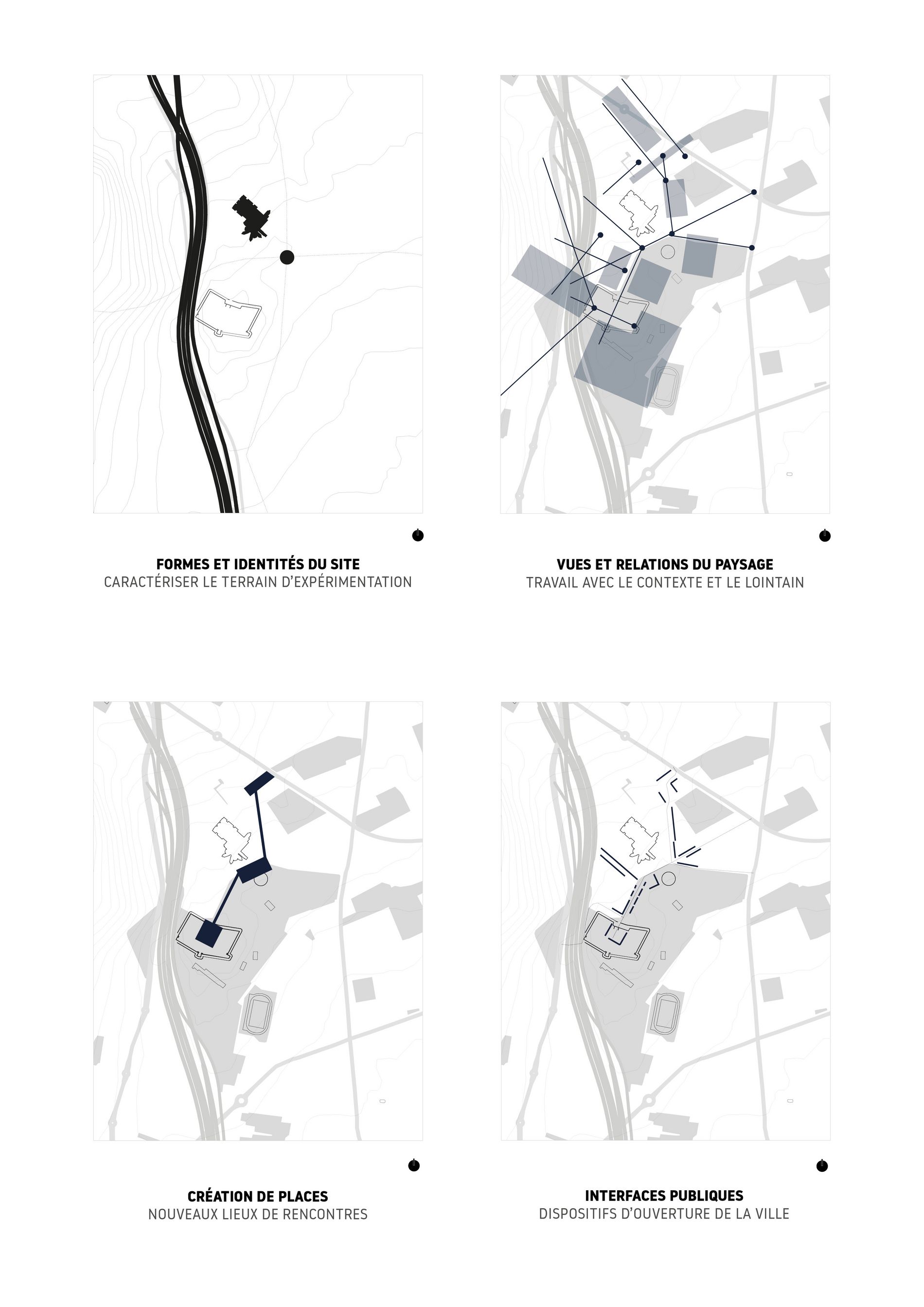 FORMES ET IDENTITÉS DU SITE
CARACTÉRISER LE TERRAIN D'EXPÉRIMENTATION

VUES ET RELATIONS DU PAYSAGE
TRAVAIL AVEC LE CONTEXTE ET LE LOINTAIN

CRÉATION DE PLACES
NOUVEAUX LIEUX DE RENCONTRES

INTERFACES PUBLIQUES
DISPOSITIFS D'OUVERTURE DE LA VILLE